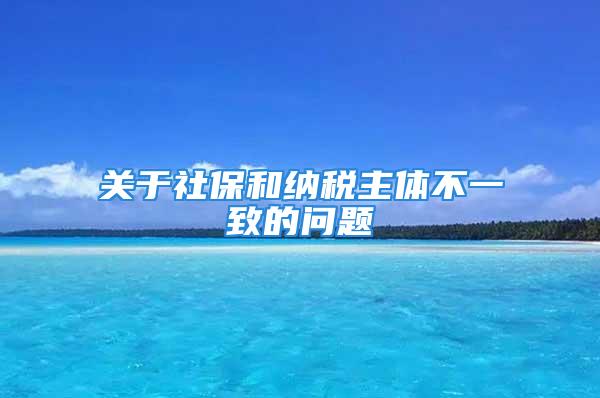 关于社保和纳税主体不一致的问题